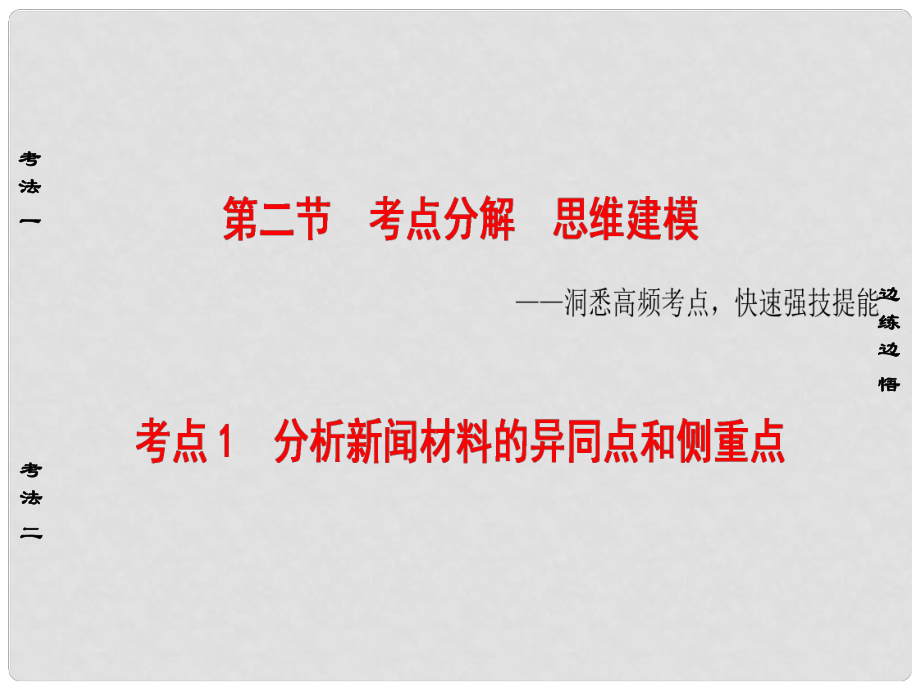 考法一

第二节　考点分解　思维建模

——洞悉高频考点，快速强技提能

边练边悟

考点1　分析新闻材料的异同点和侧重点

考法二